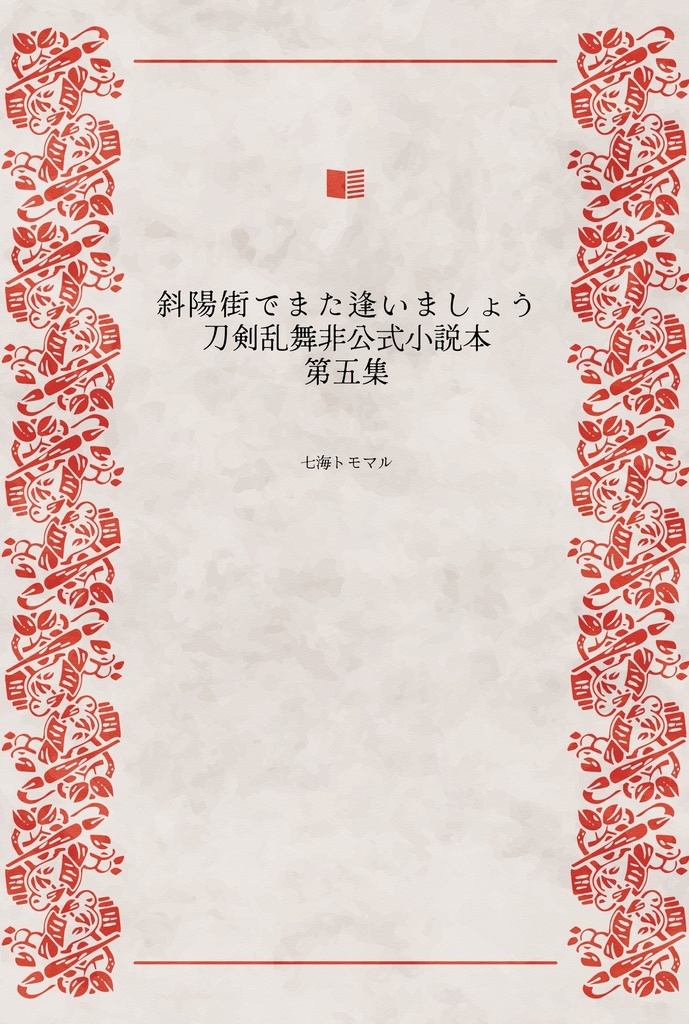 斜陽街でまた逢いましょう
刀剣乱舞非公式小説本
第五集

七海トモマル